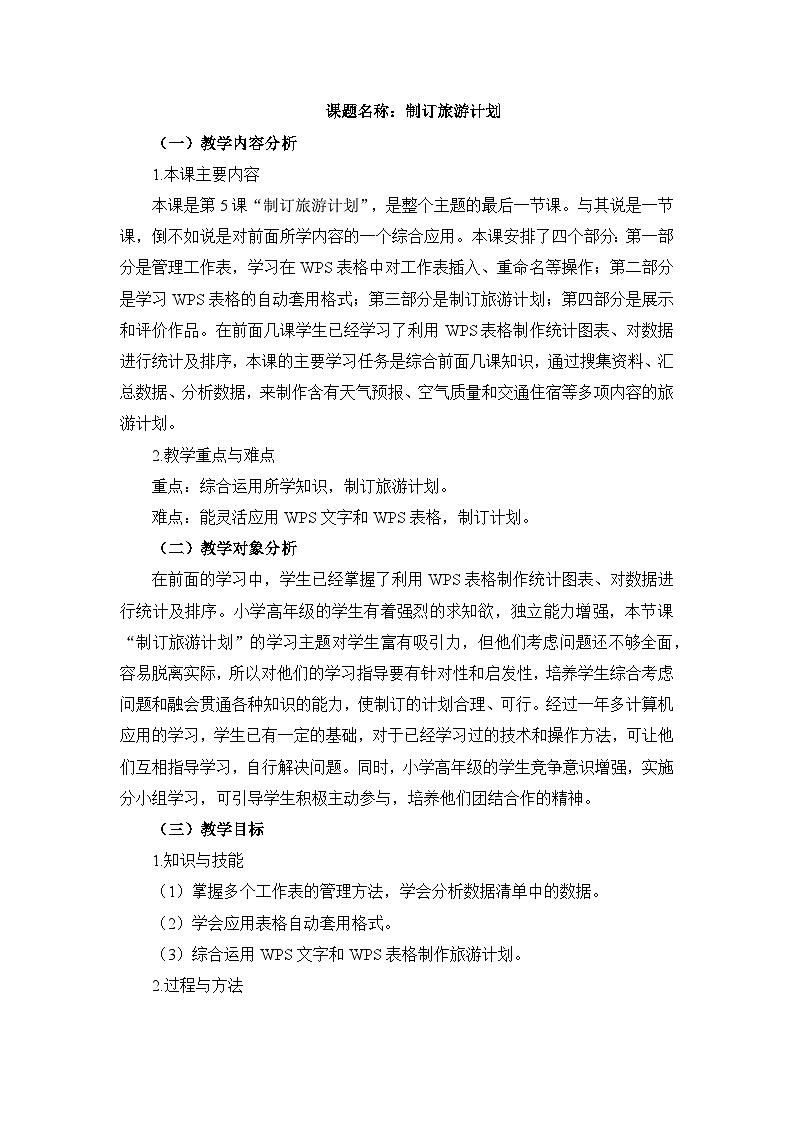 课题名称：制订旅游计划

（一）教学内容分析

1.本课主要内容

本课是第5课“制订旅游计划”，是整个主题的最后一节课。与其说是一节课，倒不如说是对前面所学内容的一个综合应用。本课安排了四个部分：第一部分是管理工作表，学习在WPS表格中对工作表插入、重命名等操作；第二部分是学习WPS表格的自动套用格式；第三部分是制订旅游计划；第四部分是展示和评价作品。在前面几课学生已经学习了利用WPS表格制作统计图表、对数据进行统计及排序，本课的主要学习任务是综合前面几课知识，通过搜集资料、汇总数据、分析数据，来制作含有天气预报、空气质量和交通住宿等多项内容的旅游计划。

2.教学重点与难点

重点：综合运用所学知识，制订旅游计划。

难点：能灵活应用WPS文字和WPS表格，制订计划。

（二）教学对象分析

在前面的学习中，学生已经掌握了利用WPS表格制作统计图表、对数据进行统计及排序。小学高年级的学生有着强烈的求知欲，独立能力增强，本节课“制订旅游计划”的学习主题对学生富有吸引力，但他们考虑问题还不够全面，容易脱离实际，所以对他们的学习指导要有针对性和启发性，培养学生综合考虑问题和融会贯通各种知识的能力，使制订的计划合理、可行。经过一年多计算机应用的学习，学生已有一定的基础，对于已经学习过的技术和操作方法，可让他们互相指导学习，自行解决问题。同时，小学高年级的学生竞争意识增强，实施分小组学习，可引导学生积极主动参与，培养他们团结合作的精神。

（三）教学目标

1.知识与技能

（1）掌握多个工作表的管理方法，学会分析数据清单中的数据。

（2）学会应用表格自动套用格式。

（3）综合运用WPS文字和WPS表格制作旅游计划。

2.过程与方法